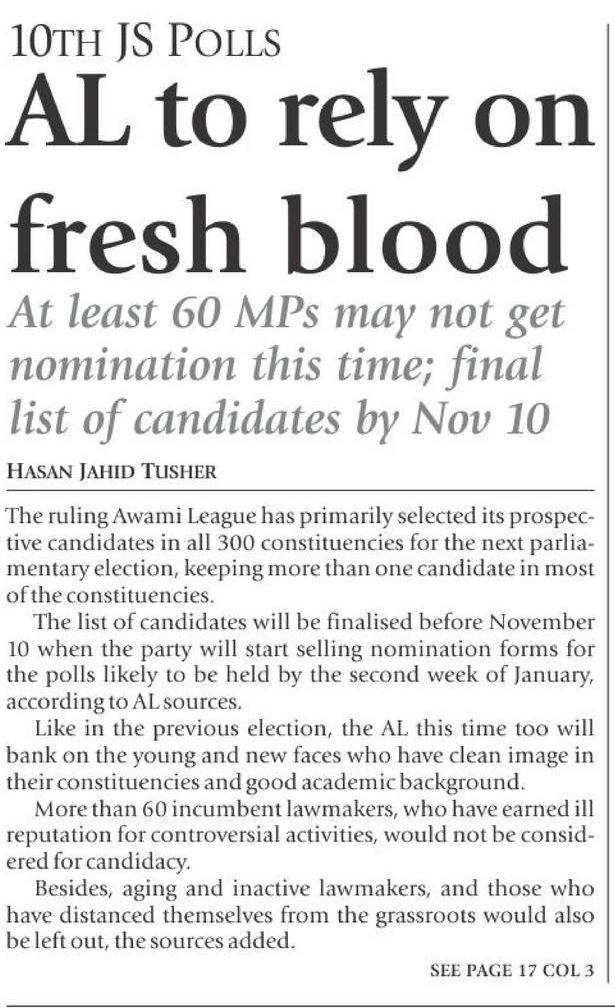 10TH JS POLLS

AL to rely on fresh blood

At least 60 MPs may not get nomination this time; final list of candidates by Nov 10

HASAN JAHID TUSHER

The ruling Awami League has primarily selected its prospective candidates in all 300 constituencies for the next parliamentary election, keeping more than one candidate in most of the constituencies.

The list of candidates will be finalised before November 10 when the party will start selling nomination forms for the polls likely to be held by the second week of January, according to AL sources.

Like in the previous election, the AL this time too will bank on the young and new faces who have clean image in their constituencies and good academic background.

More than 60 incumbent lawmakers, who have earned ill reputation for controversial activities, would not be considered for candidacy.

Besides, aging and inactive lawmakers, and those who have distanced themselves from the grassroots would also be left out, the sources added.

SEE PAGE 17 COL 3